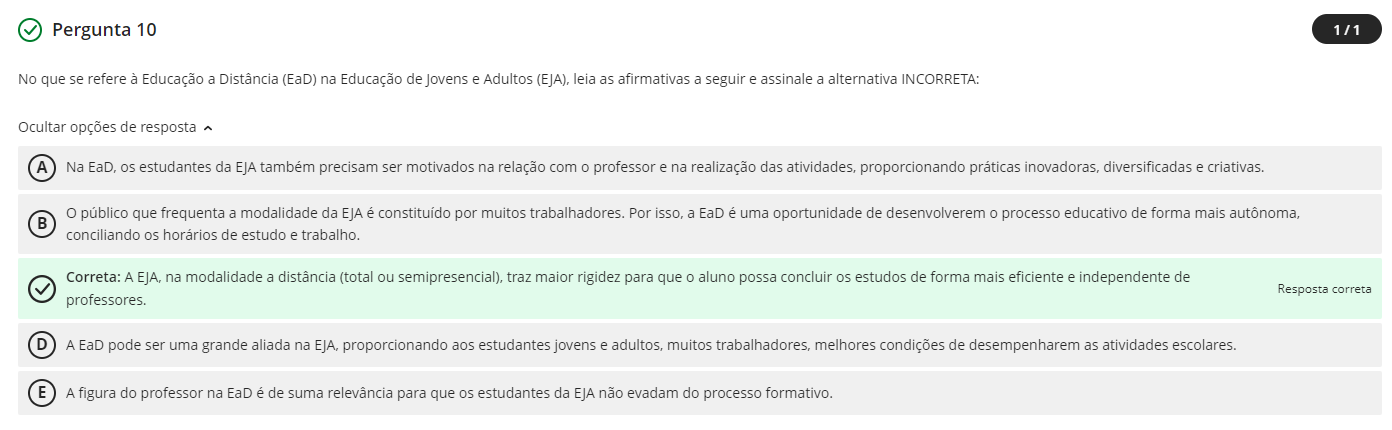 Pergunta 10

1 / 1

No que se refere à Educação a Distância (EaD) na Educação de Jovens e Adultos (EJA), leia as afirmativas a seguir e assinale a alternativa INCORRETA:

Ocultar opções de resposta

A Na EaD, os estudantes da EJA também precisam ser motivados na relação com o professor e na realização das atividades, proporcionando práticas inovadoras, diversificadas e criativas.

B O público que frequenta a modalidade da EJA é constituído por muitos trabalhadores. Por isso, a EaD é uma oportunidade de desenvolverem o processo educativo de forma mais autônoma, conciliando os horários de estudo e trabalho.

Correta: A EJA, na modalidade a distância (total ou semipresencial), traz maior rigidez para que o aluno possa concluir os estudos de forma mais eficiente e independente de professores.

Resposta correta

D A EaD pode ser uma grande aliada na EJA, proporcionando aos estudantes jovens e adultos, muitos trabalhadores, melhores condições de desempenharem as atividades escolares.

E A figura do professor na EaD é de suma relevância para que os estudantes da EJA não evadam do processo formativo.